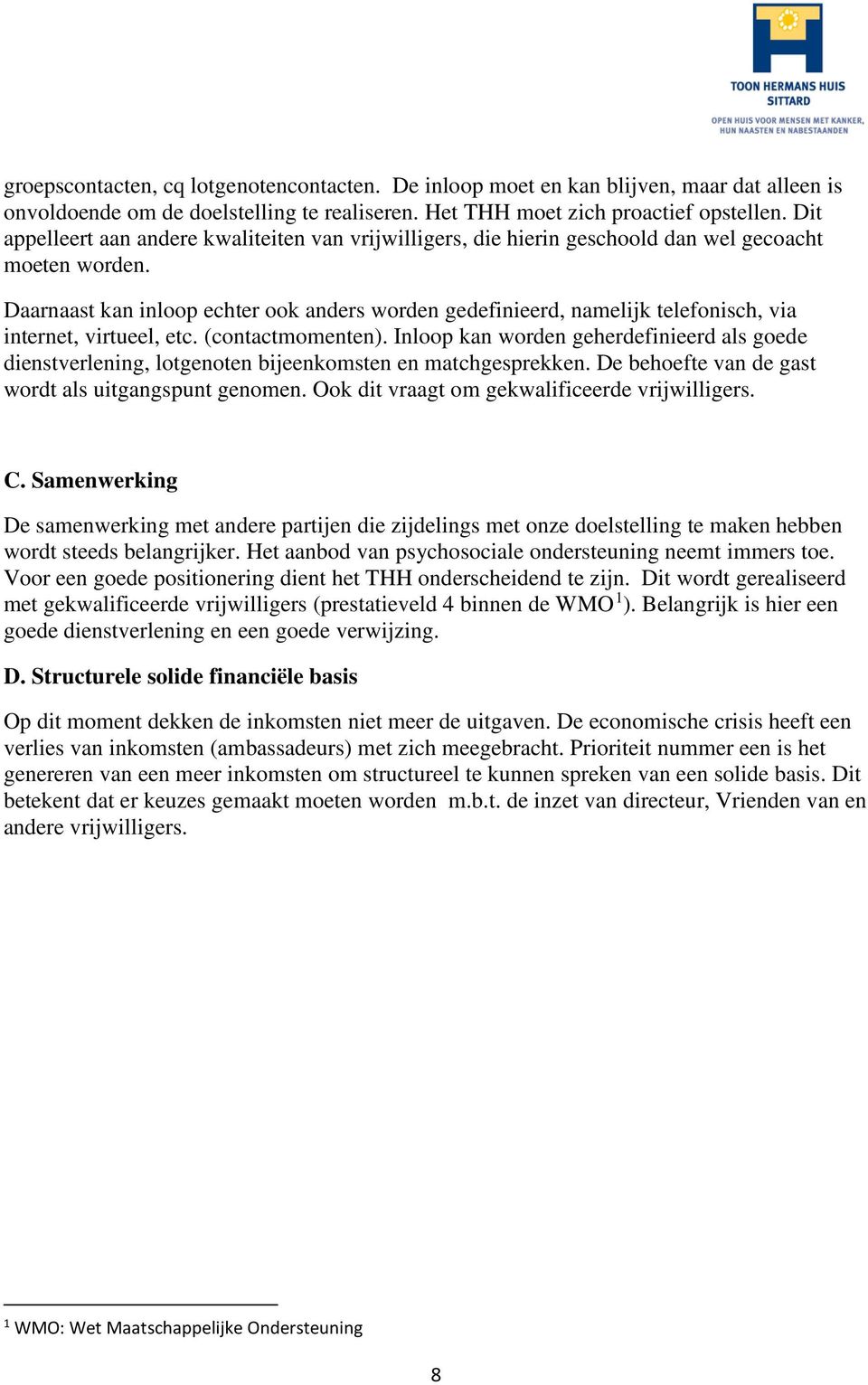 TOON HERMANS HUIS SITTARD
OPEN HUIS VOOR MENSEN MET KANKER, HUN NAASTEN EN NABESTAANDEN

groepscontacten, cq lotgenotencontacten. De inloop moet en kan blijven, maar dat alleen is onvoldoende om de doelstelling te realiseren. Het THH moet zich proactief opstellen. Dit appelleert aan andere kwaliteiten van vrijwilligers, die hierin geschoold dan wel gecoacht moeten worden.

Daarnaast kan inloop echter ook anders worden gedefinieerd, namelijk telefonisch, via internet, virtueel, etc. (contactmomenten). Inloop kan worden geherdefinieerd als goede dienstverlening, lotgenoten bijeenkomsten en matchgesprekken. De behoefte van de gast wordt als uitgangspunt genomen. Ook dit vraagt om gekwalificeerde vrijwilligers.

C. Samenwerking

De samenwerking met andere partijen die zijdelings met onze doelstelling te maken hebben wordt steeds belangrijker. Het aanbod van psychosociale ondersteuning neemt immers toe. Voor een goede positionering dient het THH onderscheidend te zijn. Dit wordt gerealiseerd met gekwalificeerde vrijwilligers (prestatieveld 4 binnen de WMO$^1$). Belangrijk is hier een goede dienstverlening en een goede verwijzing.

D. Structurele solide financiële basis

Op dit moment dekken de inkomsten niet meer de uitgaven. De economische crisis heeft een verlies van inkomsten (ambassadeurs) met zich meegebracht. Prioriteit nummer een is het genereren van een meer inkomsten om structureel te kunnen spreken van een solide basis. Dit betekent dat er keuzes gemaakt moeten worden m.b.t. de inzet van directeur, Vrienden van en andere vrijwilligers.

$^1$ WMO: Wet Maatschappelijke Ondersteuning

8